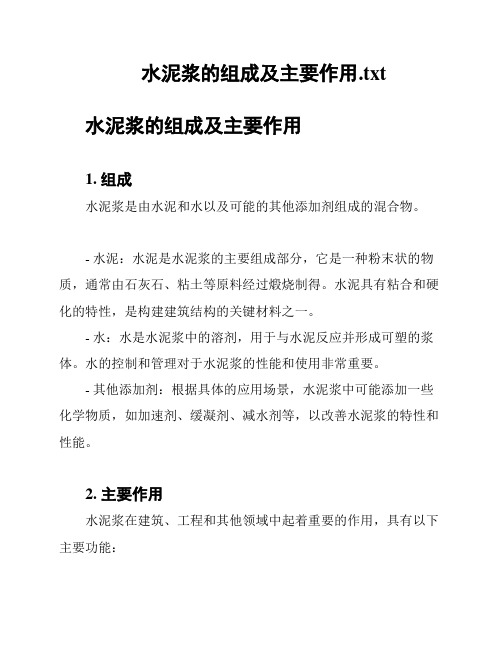 水泥浆的组成及主要作用.txt

水泥浆的组成及主要作用

1. 组成

水泥浆是由水泥和水以及可能的其他添加剂组成的混合物。

- 水泥：水泥是水泥浆的主要组成部分，它是一种粉末状的物质，通常由石灰石、粘土等原料经过煅烧制得。水泥具有粘合和硬化的特性，是构建建筑结构的关键材料之一。

- 水：水是水泥浆中的溶剂，用于与水泥反应并形成可塑的浆体。水的控制和管理对于水泥浆的性能和使用非常重要。

- 其他添加剂：根据具体的应用场景，水泥浆中可能添加一些化学物质，如加速剂、缓凝剂、减水剂等，以改善水泥浆的特性和性能。

2. 主要作用

水泥浆在建筑、工程和其他领域中起着重要的作用，具有以下主要功能：